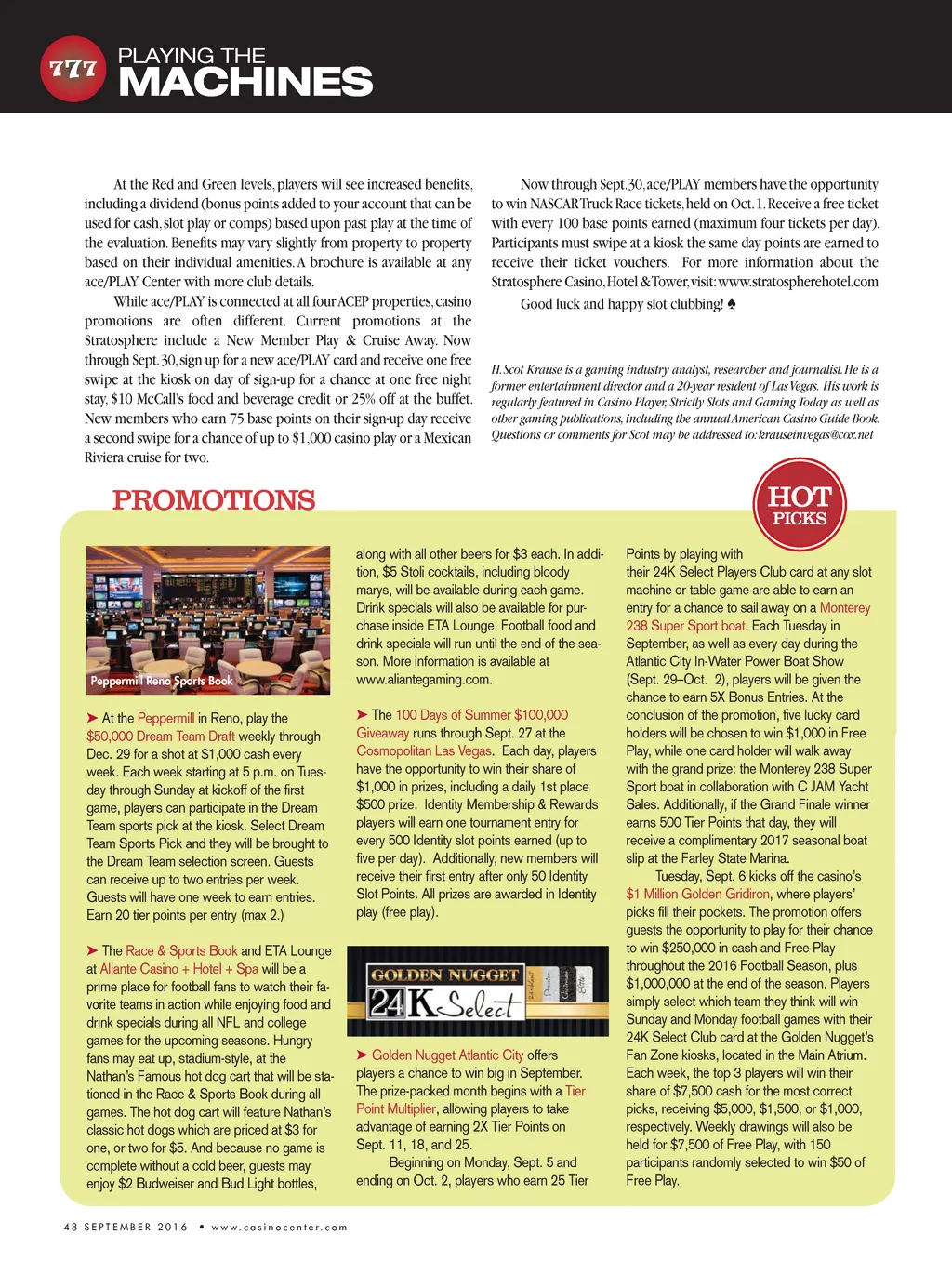 777 PLAYING THE MACHINES

At the Red and Green levels, players will see increased benefits, including a dividend (bonus points added to your account that can be used for cash, slot play or comps) based upon past play at the time of the evaluation. Benefits may vary slightly from property to property based on their individual amenities. A brochure is available at any ace/PLAY Center with more club details.

While ace/PLAY is connected at all four ACEP properties, casino promotions are often different. Current promotions at the Stratosphere include a New Member Play & Cruise Away. Now through Sept. 30, sign up for a new ace/PLAY card and receive one free swipe at the kiosk on day of sign-up for a chance at one free night stay, $10 McCall's food and beverage credit or 25% off at the buffet. New members who earn 75 base points on their sign-up day receive a second swipe for a chance of up to $1,000 casino play or a Mexican Riviera cruise for two.

Now through Sept. 30, ace/PLAY members have the opportunity to win NASCAR Truck Race tickets, held on Oct. 1. Receive a free ticket with every 100 base points earned (maximum four tickets per day). Participants must swipe at a kiosk the same day points are earned to receive their ticket vouchers. For more information about the Stratosphere Casino, Hotel & Tower, visit: www.stratospherehotel.com

Good luck and happy slot clubbing! ♠

H. Scot Krause is a gaming industry analyst, researcher and journalist. He is a former entertainment director and a 20-year resident of Las Vegas. His work is regularly featured in Casino Player, Strictly Slots and Gaming Today as well as other gaming publications, including the annual American Casino Guide Book. Questions or comments for Scot may be addressed to: krauseinvegas@cox.net

PROMOTIONS

HOT PICKS

Peppermill Reno Sports Book

➤ At the Peppermill in Reno, play the $50,000 Dream Team Draft weekly through Dec. 29 for a shot at $1,000 cash every week. Each week starting at 5 p.m. on Tuesday through Sunday at kickoff of the first game, players can participate in the Dream Team sports pick at the kiosk. Select Dream Team Sports Pick and they will be brought to the Dream Team selection screen. Guests can receive up to two entries per week. Guests will have one week to earn entries. Earn 20 tier points per entry (max 2.)

➤ The Race & Sports Book and ETA Lounge at Aliante Casino + Hotel + Spa will be a prime place for football fans to watch their favorite teams in action while enjoying food and drink specials during all NFL and college games for the upcoming seasons. Hungry fans may eat up, stadium-style, at the Nathan's Famous hot dog cart that will be stationed in the Race & Sports Book during all games. The hot dog cart will feature Nathan's classic hot dogs which are priced at $3 for one, or two for $5. And because no game is complete without a cold beer, guests may enjoy $2 Budweiser and Bud Light bottles, along with all other beers for $3 each. In addition, $5 Stoli cocktails, including bloody marys, will be available during each game. Drink specials will also be available for purchase inside ETA Lounge. Football food and drink specials will run until the end of the season. More information is available at www.aliantegaming.com.

➤ The 100 Days of Summer $100,000 Giveaway runs through Sept. 27 at the Cosmopolitan Las Vegas. Each day, players have the opportunity to win their share of $1,000 in prizes, including a daily 1st place $500 prize. Identity Membership & Rewards players will earn one tournament entry for every 500 Identity slot points earned (up to five per day). Additionally, new members will receive their first entry after only 50 Identity Slot Points. All prizes are awarded in Identity play (free play).

GOLDEN NUGGET 24K Select

➤ Golden Nugget Atlantic City offers players a chance to win big in September. The prize-packed month begins with a Tier Point Multiplier, allowing players to take advantage of earning 2X Tier Points on Sept. 11, 18, and 25.

Beginning on Monday, Sept. 5 and ending on Oct. 2, players who earn 25 Tier Points by playing with their 24K Select Players Club card at any slot machine or table game are able to earn an entry for a chance to sail away on a Monterey 238 Super Sport boat. Each Tuesday in September, as well as every day during the Atlantic City In-Water Power Boat Show (Sept. 29–Oct. 2), players will be given the chance to earn 5X Bonus Entries. At the conclusion of the promotion, five lucky card holders will be chosen to win $1,000 in Free Play, while one card holder will walk away with the grand prize: the Monterey 238 Super Sport boat in collaboration with C JAM Yacht Sales. Additionally, if the Grand Finale winner earns 500 Tier Points that day, they will receive a complimentary 2017 seasonal boat slip at the Farley State Marina.

Tuesday, Sept. 6 kicks off the casino's $1 Million Golden Gridiron, where players' picks fill their pockets. The promotion offers guests the opportunity to play for their chance to win $250,000 in cash and Free Play throughout the 2016 Football Season, plus $1,000,000 at the end of the season. Players simply select which team they think will win Sunday and Monday football games with their 24K Select Club card at the Golden Nugget's Fan Zone kiosks, located in the Main Atrium. Each week, the top 3 players will win their share of $7,500 cash for the most correct picks, receiving $5,000, $1,500, or $1,000, respectively. Weekly drawings will also be held for $7,500 of Free Play, with 150 participants randomly selected to win $50 of Free Play.

48 SEPTEMBER 2016 • www.casinocenter.com